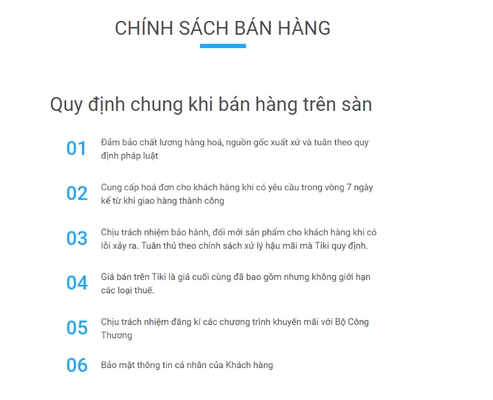 CHÍNH SÁCH BÁN HÀNG

Quy định chung khi bán hàng trên sàn

01 Đảm bảo chất lượng hàng hoá, nguồn gốc xuất xứ và tuân theo quy định pháp luật

02 Cung cấp hoá đơn cho khách hàng khi có yêu cầu trong vòng 7 ngày kể từ khi giao hàng thành công

03 Chịu trách nhiệm bảo hành, đổi mới sản phẩm cho khách hàng khi có lỗi xảy ra. Tuân thủ theo chính sách xử lý hậu mãi mà Tiki quy định.

04 Giá bán trên Tiki là giá cuối cùng đã bao gồm nhưng không giới hạn các loại thuế.

05 Chịu trách nhiệm đăng kí các chương trình khuyến mãi với Bộ Công Thương

06 Bảo mật thông tin cá nhân của Khách hàng